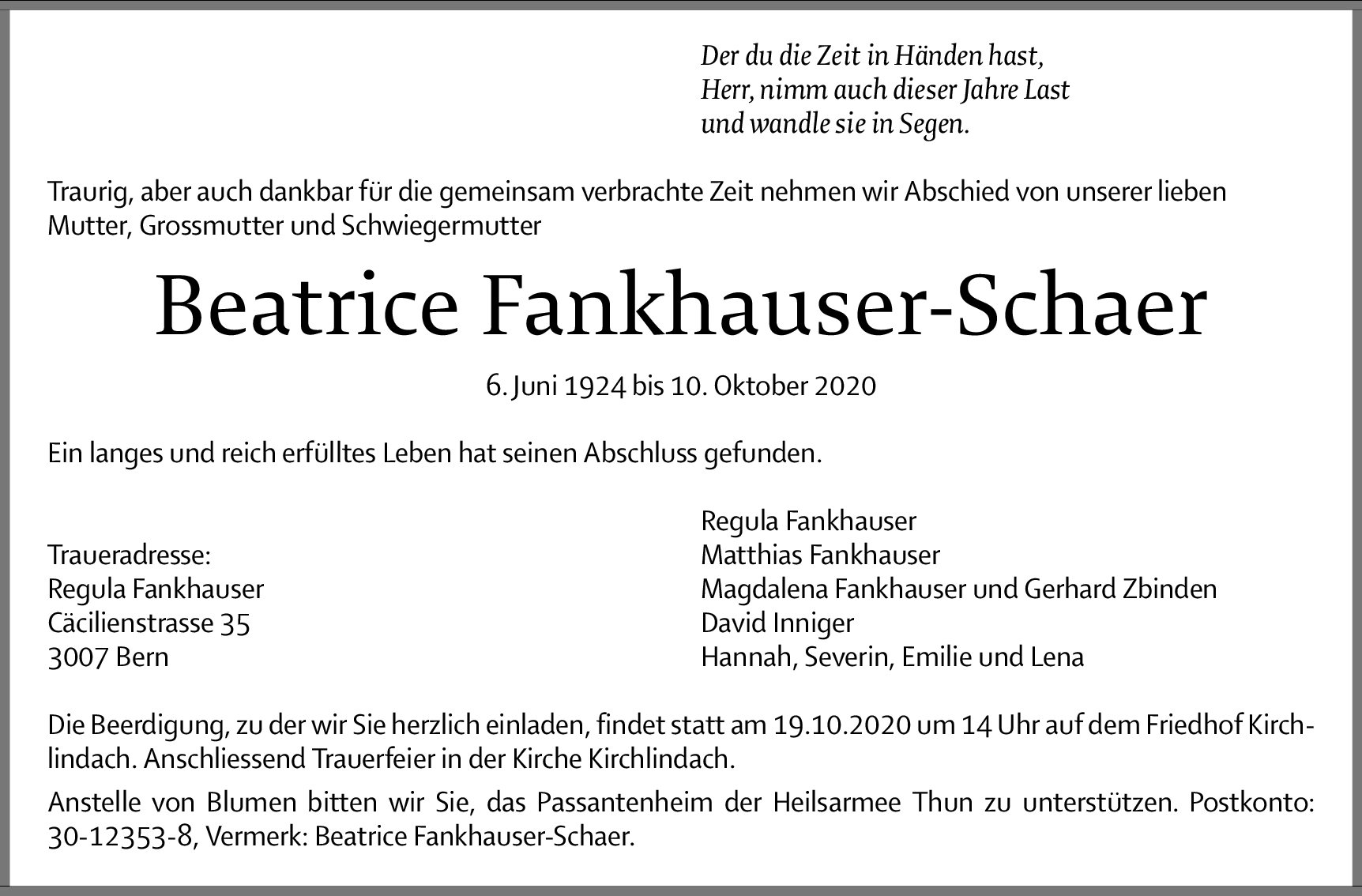 Der du die Zeit in Händen hast,
Herr, nimm auch dieser Jahre Last
und wandle sie in Segen.

Traurig, aber auch dankbar für die gemeinsam verbrachte Zeit nehmen wir Abschied von unserer lieben Mutter, Grossmutter und Schwiegermutter

Beatrice Fankhauser-Schaer

6. Juni 1924 bis 10. Oktober 2020

Ein langes und reich erfülltes Leben hat seinen Abschluss gefunden.

Traueradresse:
Regula Fankhauser
Cäcilienstrasse 35
3007 Bern

Regula Fankhauser
Matthias Fankhauser
Magdalena Fankhauser und Gerhard Zbinden
David Inniger
Hannah, Severin, Emilie und Lena

Die Beerdigung, zu der wir Sie herzlich einladen, findet statt am 19.10.2020 um 14 Uhr auf dem Friedhof Kirchlindach. Anschliessend Trauerfeier in der Kirche Kirchlindach.

Anstelle von Blumen bitten wir Sie, das Passantenheim der Heilsarmee Thun zu unterstützen. Postkonto: 30-12353-8, Vermerk: Beatrice Fankhauser-Schaer.